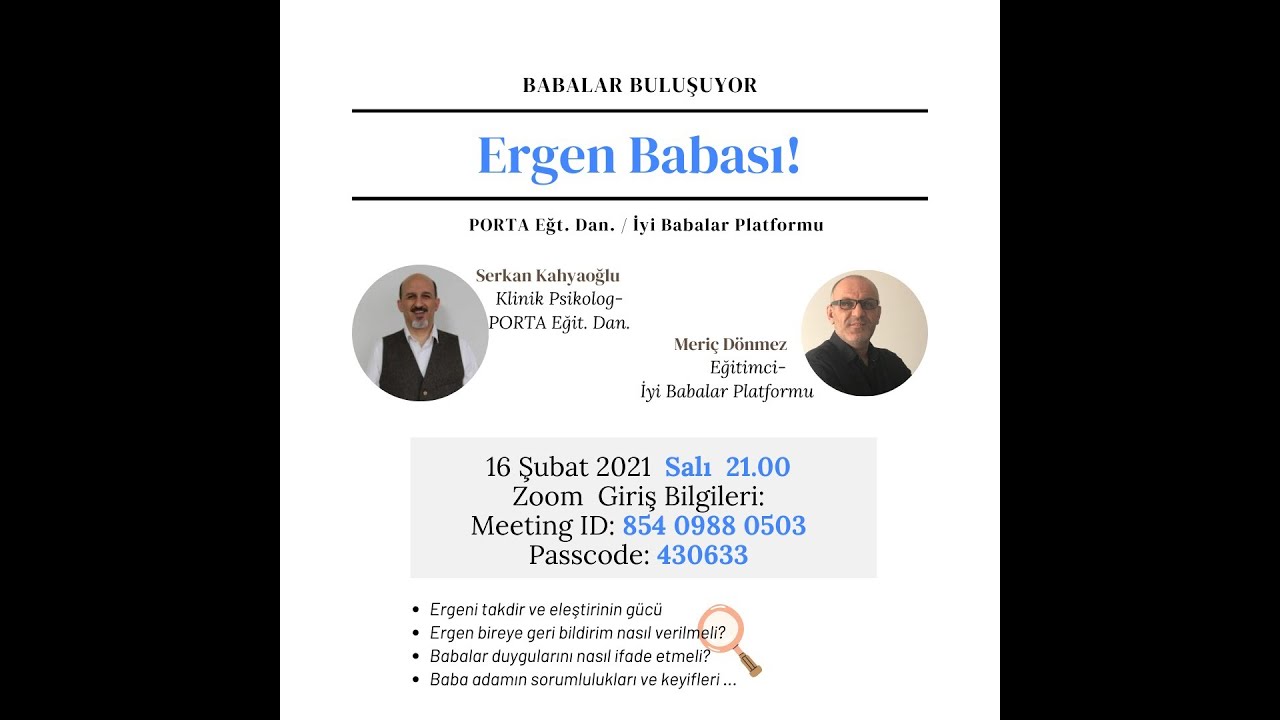 BABALAR BULUŞUYOR

Ergen Babası!

PORTA Eğt. Dan. / İyi Babalar Platformu

Serkan Kahyaoğlu
Klinik Psikolog-
PORTA Eğit. Dan.

Meriç Dönmez
Eğitimci-
İyi Babalar Platformu

16 Şubat 2021 Salı 21.00
Zoom Giriş Bilgileri:
Meeting ID: 854 0988 0503
Passcode: 430633

• Ergeni takdir ve eleştirinin gücü
• Ergen bireye geri bildirim nasıl verilmeli?
• Babalar duygularını nasıl ifade etmeli?
• Baba adamın sorumlulukları ve keyifleri ...